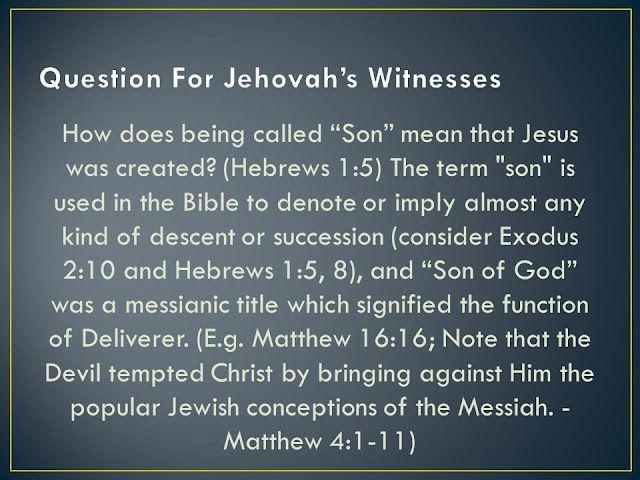 Question For Jehovah's Witnesses

How does being called "Son" mean that Jesus was created? (Hebrews 1:5) The term "son" is used in the Bible to denote or imply almost any kind of descent or succession (consider Exodus 2:10 and Hebrews 1:5, 8), and "Son of God" was a messianic title which signified the function of Deliverer. (E.g. Matthew 16:16; Note that the Devil tempted Christ by bringing against Him the popular Jewish conceptions of the Messiah. - Matthew 4:1-11)